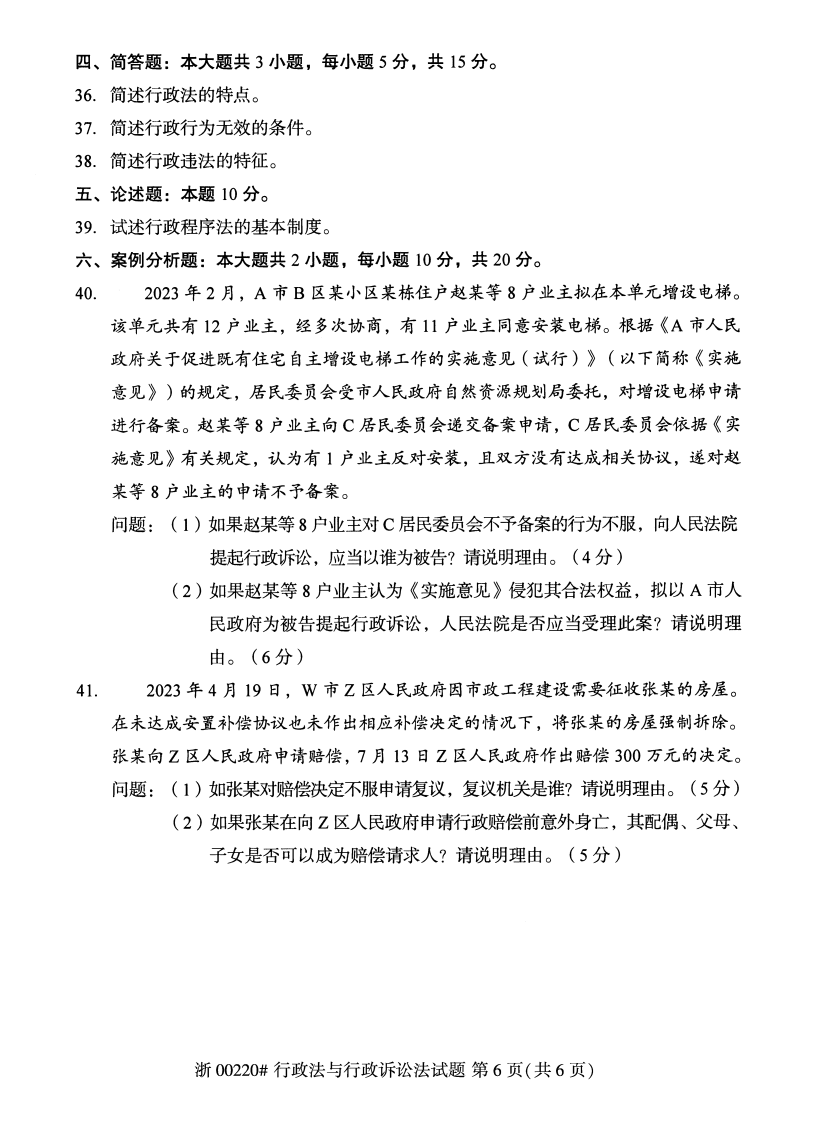 四、简答题：本大题共3小题，每小题5分，共15分。

36. 简述行政法的特点。

37. 简述行政行为无效的条件。

38. 简述行政违法的特征。

五、论述题：本题10分。

39. 试述行政程序法的基本制度。

六、案例分析题：本大题共2小题，每小题10分，共20分。

40. 2023年2月，A市B区某小区某栋住户赵某等8户业主拟在本单元增设电梯。该单元共有12户业主，经多次协商，有11户业主同意安装电梯。根据《A市人民政府关于促进既有住宅自主增设电梯工作的实施意见（试行）》（以下简称《实施意见》）的规定，居民委员会受市人民政府自然资源规划局委托，对增设电梯申请进行备案。赵某等8户业主向C居民委员会递交备案申请，C居民委员会依据《实施意见》有关规定，认为有1户业主反对安装，且双方没有达成相关协议，遂对赵某等8户业主的申请不予备案。

问题：（1）如果赵某等8户业主对C居民委员会不予备案的行为不服，向人民法院提起行政诉讼，应当以谁为被告？请说明理由。（4分）

（2）如果赵某等8户业主认为《实施意见》侵犯其合法权益，拟以A市人民政府为被告提起行政诉讼，人民法院是否应当受理此案？请说明理由。（6分）

41. 2023年4月19日，W市Z区人民政府因市政工程建设需要征收张某的房屋。在未达成安置补偿协议也未作出相应补偿决定的情况下，将张某的房屋强制拆除。张某向Z区人民政府申请赔偿，7月13日Z区人民政府作出赔偿300万元的决定。

问题：（1）如张某对赔偿决定不服申请复议，复议机关是谁？请说明理由。（5分）

（2）如果张某在向Z区人民政府申请行政赔偿前意外身亡，其配偶、父母、子女是否可以成为赔偿请求人？请说明理由。（5分）

浙00220#行政法与行政诉讼法试题 第6页(共6页)